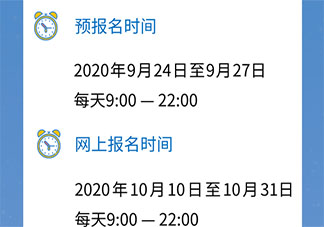 预报名时间

2020年9月24日至9月27日
每天9:00 — 22:00

网上报名时间

2020年10月10日至10月31日
每天9:00 — 22:00